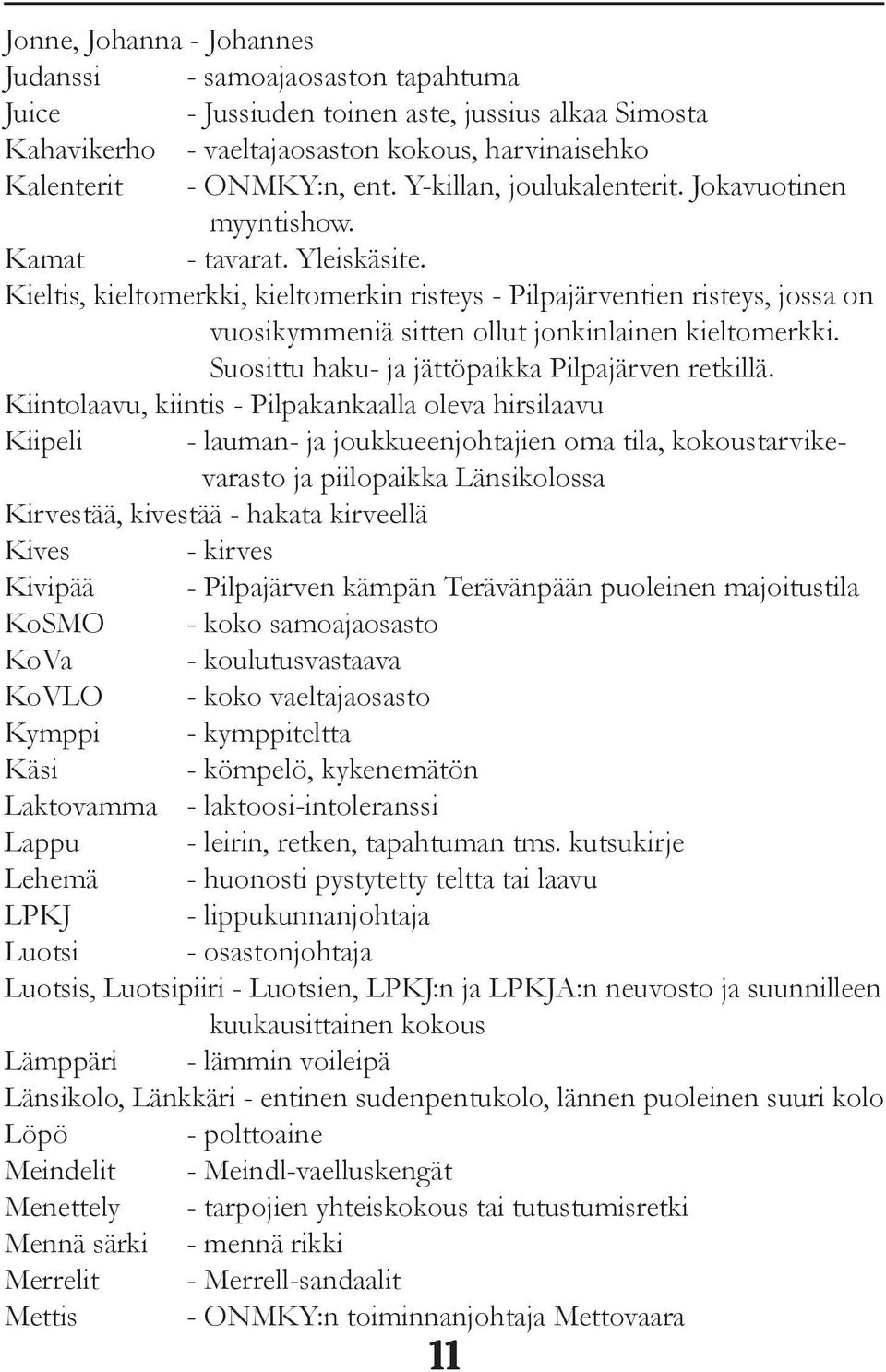 Jonne, Johanna - Johannes
Judanssi - samoajaosaston tapahtuma
Juice - Jussiuden toinen aste, jussius alkaa Simosta
Kahavikerho - vaeltajaosaston kokous, harvinaisehko
Kalenterit - ONMKY:n, ent. Y-killan, joulukalenterit. Jokavuotinen myyntishow.
Kamat - tavarat. Yleiskäsite.
Kieltis, kieltomerkki, kieltomerkin risteys - Pilpajärventien risteys, jossa on vuosikymmeniä sitten ollut jonkinlainen kieltomerkki. Suosittu haku- ja jättöpaikka Pilpajärven retkillä.
Kiintolaavu, kiintis - Pilpakankaalla oleva hirsilaavu
Kiipeli - lauman- ja joukkueenjohtajien oma tila, kokoustarvikevarasto ja piilopaikka Länsikolossa
Kirvestää, kivestää - hakata kirveellä
Kives - kirves
Kivipää - Pilpajärven kämpän Terävänpään puoleinen majoitustila
KoSMO - koko samoajaosasto
KoVa - koulutusvastaava
KoVLO - koko vaeltajaosasto
Kymppi - kymppiteltta
Käsi - kömpelö, kykenemätön
Laktovamma - laktoosi-intoleranssi
Lappu - leirin, retken, tapahtuman tms. kutsukirje
Lehemä - huonosti pystytetty teltta tai laavu
LPKJ - lippukunnanjohtaja
Luotsi - osastonjohtaja
Luotsis, Luotsipiiri - Luotsien, LPKJ:n ja LPKJA:n neuvosto ja suunnilleen kuukausittainen kokous
Lämppäri - lämmin voileipä
Länsikolo, Länkkäri - entinen sudenpentukolo, lännen puoleinen suuri kolo
Löpö - polttoaine
Meindelit - Meindl-vaelluskengät
Menettely - tarpojien yhteiskokous tai tutustumisretki
Mennä särki - mennä rikki
Merrelit - Merrell-sandaalit
Mettis - ONMKY:n toiminnanjohtaja Mettovaara

11